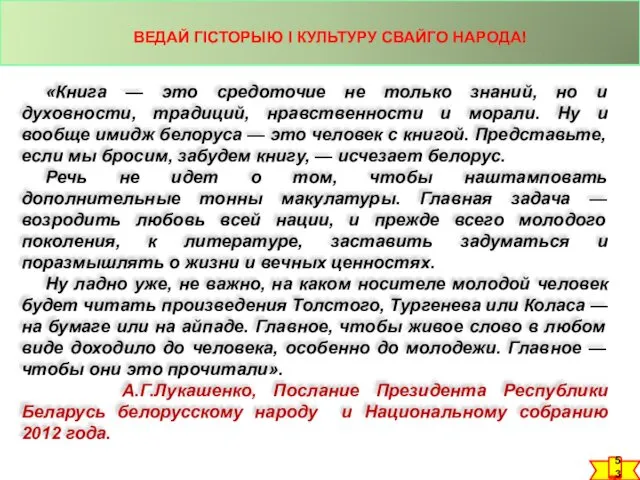 ВЕДАЙ ГІСТОРЫЮ І КУЛЬТУРУ СВАЙГО НАРОДА!

«Книга — это средоточие не только знаний, но и духовности, традиций, нравственности и морали. Ну и вообще имидж белоруса — это человек с книгой. Представьте, если мы бросим, забудем книгу, — исчезает белорус.

Речь не идет о том, чтобы наштамповать дополнительные тонны макулатуры. Главная задача — возродить любовь всей нации, и прежде всего молодого поколения, к литературе, заставить задуматься и поразмышлять о жизни и вечных ценностях.

Ну ладно уже, не важно, на каком носителе молодой человек будет читать произведения Толстого, Тургенева или Коласа — на бумаге или на айпаде. Главное, чтобы живое слово в любом виде доходило до человека, особенно до молодежи. Главное — чтобы они это прочитали».

А.Г.Лукашенко, Послание Президента Республики Беларусь белорусскому народу и Национальному собранию 2012 года.

53